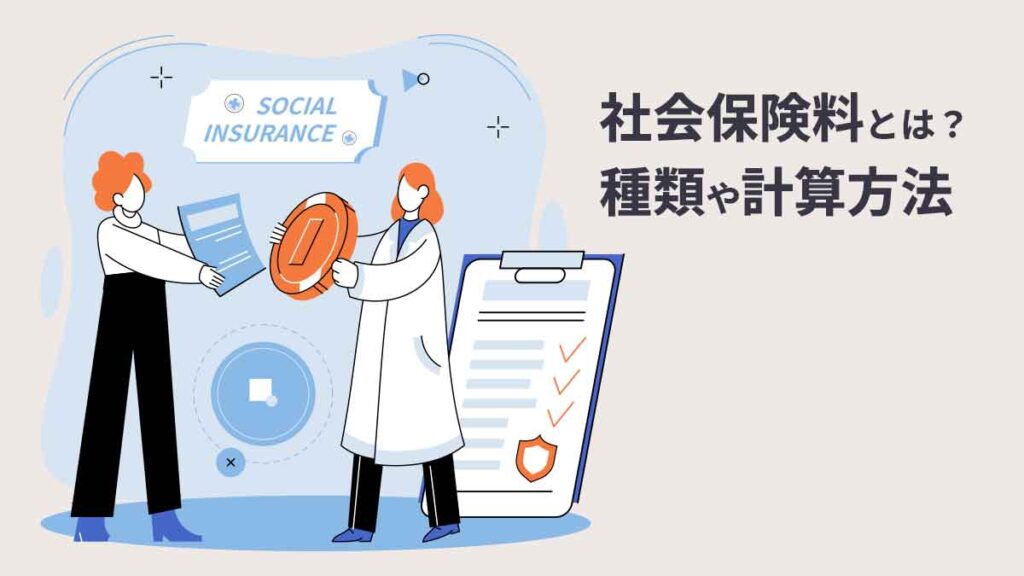 SOCIAL INSURANCE

社会保険料とは？
種類や計算方法